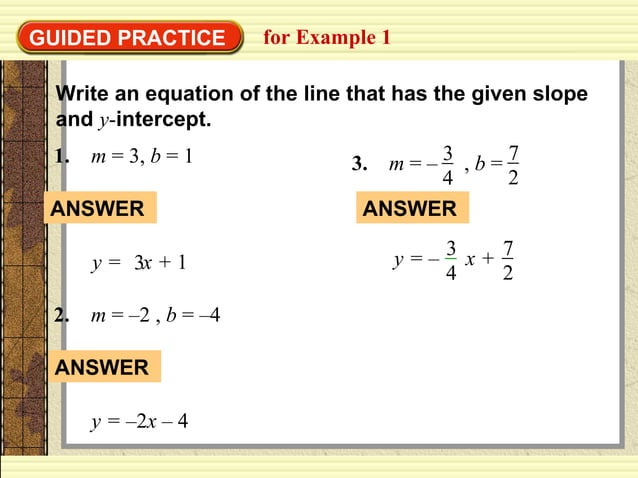 GUIDED PRACTICE for Example 1

Write an equation of the line that has the given slope and $y$-intercept.

1. $m = 3, b = 1$

ANSWER

$y = 3x + 1$

2. $m = -2, b = -4$

ANSWER

$y = -2x - 4$

3. $m = -\frac{3}{4}, b = \frac{7}{2}$

ANSWER

$y = -\frac{3}{4}x + \frac{7}{2}$